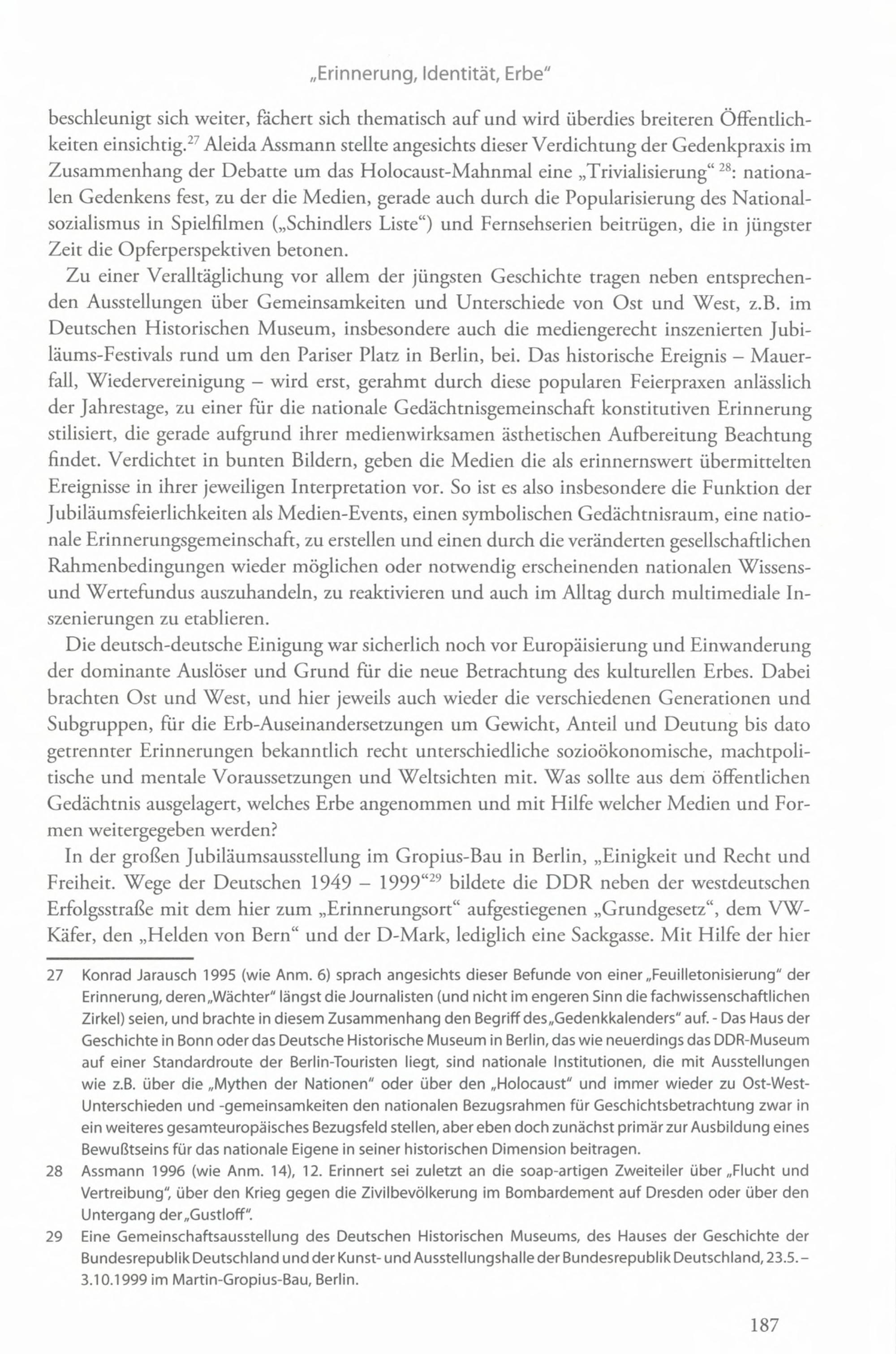 „Erinnerung, Identität, Erbe"

beschleunigt sich weiter, fächert sich thematisch auf und wird überdies breiteren Öffentlichkeiten einsichtig.$^{27}$ Aleida Assmann stellte angesichts dieser Verdichtung der Gedenkpraxis im Zusammenhang der Debatte um das Holocaust-Mahnmal eine „Trivialisierung" $^{28}$: nationalen Gedenkens fest, zu der die Medien, gerade auch durch die Popularisierung des Nationalsozialismus in Spielfilmen („Schindlers Liste") und Fernsehserien beitrügen, die in jüngster Zeit die Opferperspektiven betonen.

Zu einer Veralltäglichung vor allem der jüngsten Geschichte tragen neben entsprechenden Ausstellungen über Gemeinsamkeiten und Unterschiede von Ost und West, z.B. im Deutschen Historischen Museum, insbesondere auch die mediengerecht inszenierten Jubiläums-Festivals rund um den Pariser Platz in Berlin, bei. Das historische Ereignis – Mauerfall, Wiedervereinigung – wird erst, gerahmt durch diese popularen Feierpraxen anlässlich der Jahrestage, zu einer für die nationale Gedächtnisgemeinschaft konstitutiven Erinnerung stilisiert, die gerade aufgrund ihrer medienwirksamen ästhetischen Aufbereitung Beachtung findet. Verdichtet in bunten Bildern, geben die Medien die als erinnernswert übermittelten Ereignisse in ihrer jeweiligen Interpretation vor. So ist es also insbesondere die Funktion der Jubiläumsfeierlichkeiten als Medien-Events, einen symbolischen Gedächtnisraum, eine nationale Erinnerungsgemeinschaft, zu erstellen und einen durch die veränderten gesellschaftlichen Rahmenbedingungen wieder möglichen oder notwendig erscheinenden nationalen Wissens- und Wertefundus auszuhandeln, zu reaktivieren und auch im Alltag durch multimediale Inszenierungen zu etablieren.

Die deutsch-deutsche Einigung war sicherlich noch vor Europäisierung und Einwanderung der dominante Auslöser und Grund für die neue Betrachtung des kulturellen Erbes. Dabei brachten Ost und West, und hier jeweils auch wieder die verschiedenen Generationen und Subgruppen, für die Erb-Auseinandersetzungen um Gewicht, Anteil und Deutung bis dato getrennter Erinnerungen bekanntlich recht unterschiedliche sozioökonomische, machtpolitische und mentale Voraussetzungen und Weltsichten mit. Was sollte aus dem öffentlichen Gedächtnis ausgelagert, welches Erbe angenommen und mit Hilfe welcher Medien und Formen weitergegeben werden?

In der großen Jubiläumsausstellung im Gropius-Bau in Berlin, „Einigkeit und Recht und Freiheit. Wege der Deutschen 1949 – 1999"$^{29}$ bildete die DDR neben der westdeutschen Erfolgsstraße mit dem hier zum „Erinnerungsort" aufgestiegenen „Grundgesetz", dem VW-Käfer, den „Helden von Bern" und der D-Mark, lediglich eine Sackgasse. Mit Hilfe der hier

27 Konrad Jarausch 1995 (wie Anm. 6) sprach angesichts dieser Befunde von einer „Feuilletonisierung" der Erinnerung, deren „Wächter" längst die Journalisten (und nicht im engeren Sinn die fachwissenschaftlichen Zirkel) seien, und brachte in diesem Zusammenhang den Begriff des „Gedenkkalenders" auf. - Das Haus der Geschichte in Bonn oder das Deutsche Historische Museum in Berlin, das wie neuerdings das DDR-Museum auf einer Standardroute der Berlin-Touristen liegt, sind nationale Institutionen, die mit Ausstellungen wie z.B. über die „Mythen der Nationen" oder über den „Holocaust" und immer wieder zu Ost-West-Unterschieden und -gemeinsamkeiten den nationalen Bezugsrahmen für Geschichtsbetrachtung zwar in ein weiteres gesamteuropäisches Bezugsfeld stellen, aber eben doch zunächst primär zur Ausbildung eines Bewußtseins für das nationale Eigene in seiner historischen Dimension beitragen.

28 Assmann 1996 (wie Anm. 14), 12. Erinnert sei zuletzt an die soap-artigen Zweiteiler über „Flucht und Vertreibung", über den Krieg gegen die Zivilbevölkerung im Bombardement auf Dresden oder über den Untergang der „Gustloff".

29 Eine Gemeinschaftsausstellung des Deutschen Historischen Museums, des Hauses der Geschichte der Bundesrepublik Deutschland und der Kunst- und Ausstellungshalle der Bundesrepublik Deutschland, 23.5. – 3.10.1999 im Martin-Gropius-Bau, Berlin.

187